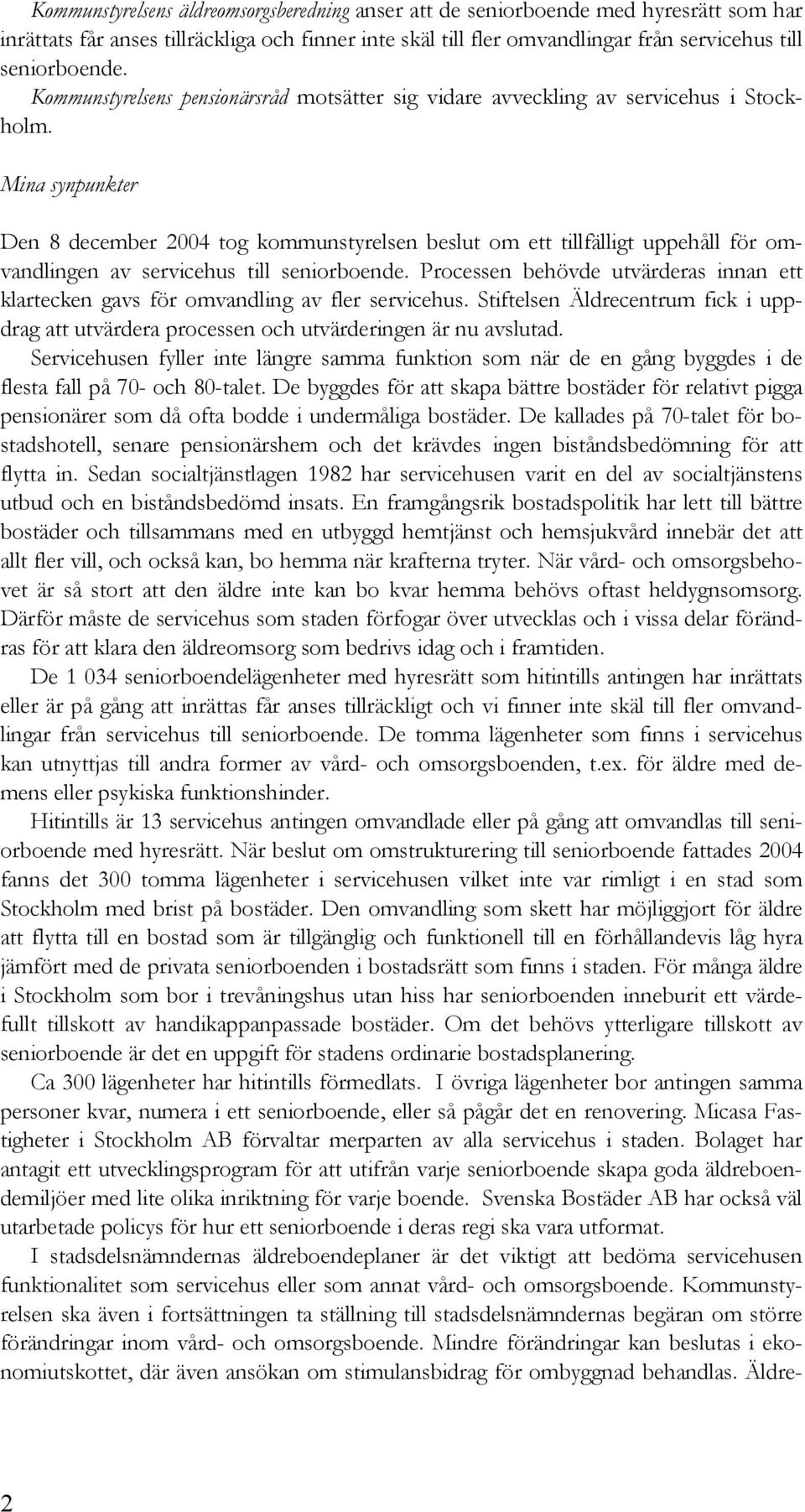 Kommunstyrelsens äldreomsorgsberedning anser att de seniorboende med hyresrätt som har inrättats får anses tillräckliga och finner inte skäl till fler omvandlingar från servicehus till seniorboende. Kommunstyrelsens pensionärsråd motsätter sig vidare avveckling av servicehus i Stockholm.

Mina synpunkter

Den 8 december 2004 tog kommunstyrelsen beslut om ett tillfälligt uppehåll för omvandlingen av servicehus till seniorboende. Processen behövde utvärderas innan ett klartecken gavs för omvandling av fler servicehus. Stiftelsen Äldrecentrum fick i uppdrag att utvärdera processen och utvärderingen är nu avslutad.

Servicehusen fyller inte längre samma funktion som när de en gång byggdes i de flesta fall på 70- och 80-talet. De byggdes för att skapa bättre bostäder för relativt pigga pensionärer som då ofta bodde i undermåliga bostäder. De kallades på 70-talet för bostadshotell, senare pensionärshem och det krävdes ingen biståndsbedömning för att flytta in. Sedan socialtjänstlagen 1982 har servicehusen varit en del av socialtjänstens utbud och en biståndsbedömd insats. En framgångsrik bostadspolitik har lett till bättre bostäder och tillsammans med en utbyggd hemtjänst och hemsjukvård innebär det att allt fler vill, och också kan, bo hemma när krafterna tryter. När vård- och omsorgsbehovet är så stort att den äldre inte kan bo kvar hemma behövs oftast heldygnsomsorg. Därför måste de servicehus som staden förfogar över utvecklas och i vissa delar förändras för att klara den äldreomsorg som bedrivs idag och i framtiden.

De 1 034 seniorboendelägenheter med hyresrätt som hitintills antingen har inrättats eller är på gång att inrättas får anses tillräckligt och vi finner inte skäl till fler omvandlingar från servicehus till seniorboende. De tomma lägenheter som finns i servicehus kan utnyttjas till andra former av vård- och omsorgsboenden, t.ex. för äldre med demens eller psykiska funktionshinder.

Hitintills är 13 servicehus antingen omvandlade eller på gång att omvandlas till seniorboende med hyresrätt. När beslut om omstrukturering till seniorboende fattades 2004 fanns det 300 tomma lägenheter i servicehusen vilket inte var rimligt i en stad som Stockholm med brist på bostäder. Den omvandling som skett har möjliggjort för äldre att flytta till en bostad som är tillgänglig och funktionell till en förhållandevis låg hyra jämfört med de privata seniorboenden i bostadsrätt som finns i staden. För många äldre i Stockholm som bor i trevåningshus utan hiss har seniorboenden inneburit ett värdefullt tillskott av handikappanpassade bostäder. Om det behövs ytterligare tillskott av seniorboende är det en uppgift för stadens ordinarie bostadsplanering.

Ca 300 lägenheter har hitintills förmedlats. I övriga lägenheter bor antingen samma personer kvar, numera i ett seniorboende, eller så pågår det en renovering. Micasa Fastigheter i Stockholm AB förvaltar merparten av alla servicehus i staden. Bolaget har antagit ett utvecklingsprogram för att utifrån varje seniorboende skapa goda äldreboendemiljöer med lite olika inriktning för varje boende. Svenska Bostäder AB har också väl utarbetade policys för hur ett seniorboende i deras regi ska vara utformat.

I stadsdelsnämndernas äldreboendeplaner är det viktigt att bedöma servicehusen funktionalitet som servicehus eller som annat vård- och omsorgsboende. Kommunstyrelsen ska även i fortsättningen ta ställning till stadsdelsnämndernas begäran om större förändringar inom vård- och omsorgsboende. Mindre förändringar kan beslutas i ekonomiutskottet, där även ansökan om stimulansbidrag för ombyggnad behandlas. Äldre-

2